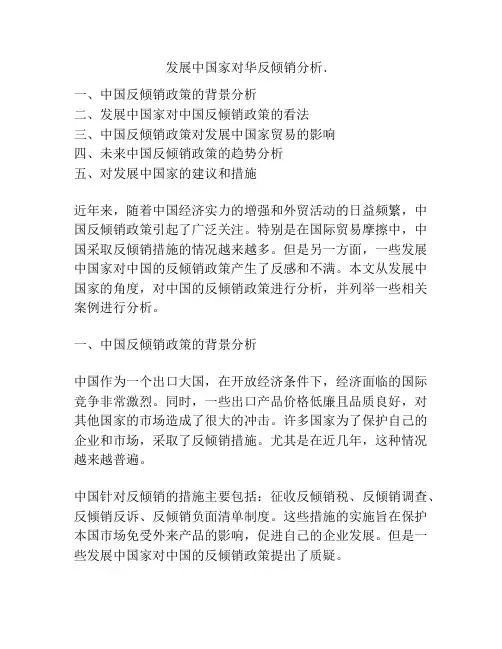 发展中国家对华反倾销分析.

一、中国反倾销政策的背景分析
二、发展中国家对中国反倾销政策的看法
三、中国反倾销政策对发展中国家贸易的影响
四、未来中国反倾销政策的趋势分析
五、对发展中国家的建议和措施

近年来，随着中国经济实力的增强和外贸活动的日益频繁，中国反倾销政策引起了广泛关注。特别是在国际贸易摩擦中，中国采取反倾销措施的情况越来越多。但是另一方面，一些发展中国家对中国的反倾销政策产生了反感和不满。本文从发展中国家的角度，对中国的反倾销政策进行分析，并列举一些相关案例进行分析。

一、中国反倾销政策的背景分析

中国作为一个出口大国，在开放经济条件下，经济面临的国际竞争非常激烈。同时，一些出口产品价格低廉且品质良好，对其他国家的市场造成了很大的冲击。许多国家为了保护自己的企业和市场，采取了反倾销措施。尤其是在近几年，这种情况越来越普遍。

中国针对反倾销的措施主要包括：征收反倾销税、反倾销调查、反倾销反诉、反倾销负面清单制度。这些措施的实施旨在保护本国市场免受外来产品的影响，促进自己的企业发展。但是一些发展中国家对中国的反倾销政策提出了质疑。